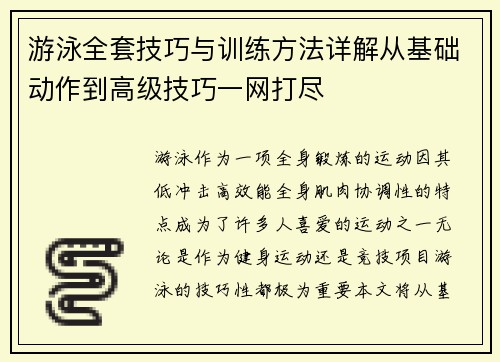 游泳全套技巧与训练方法详解从基础动作到高级技巧一网打尽

游泳作为一项全身锻炼的运动因其低冲击高效能全身肌肉协调性的特点成为了许多人喜爱的运动之一无论是作为健身运动还是竞技项目游泳的技巧性都极为重要本文将从基